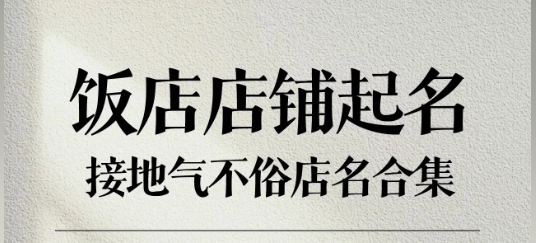 饭店店铺起名

接地气不俗店名合集